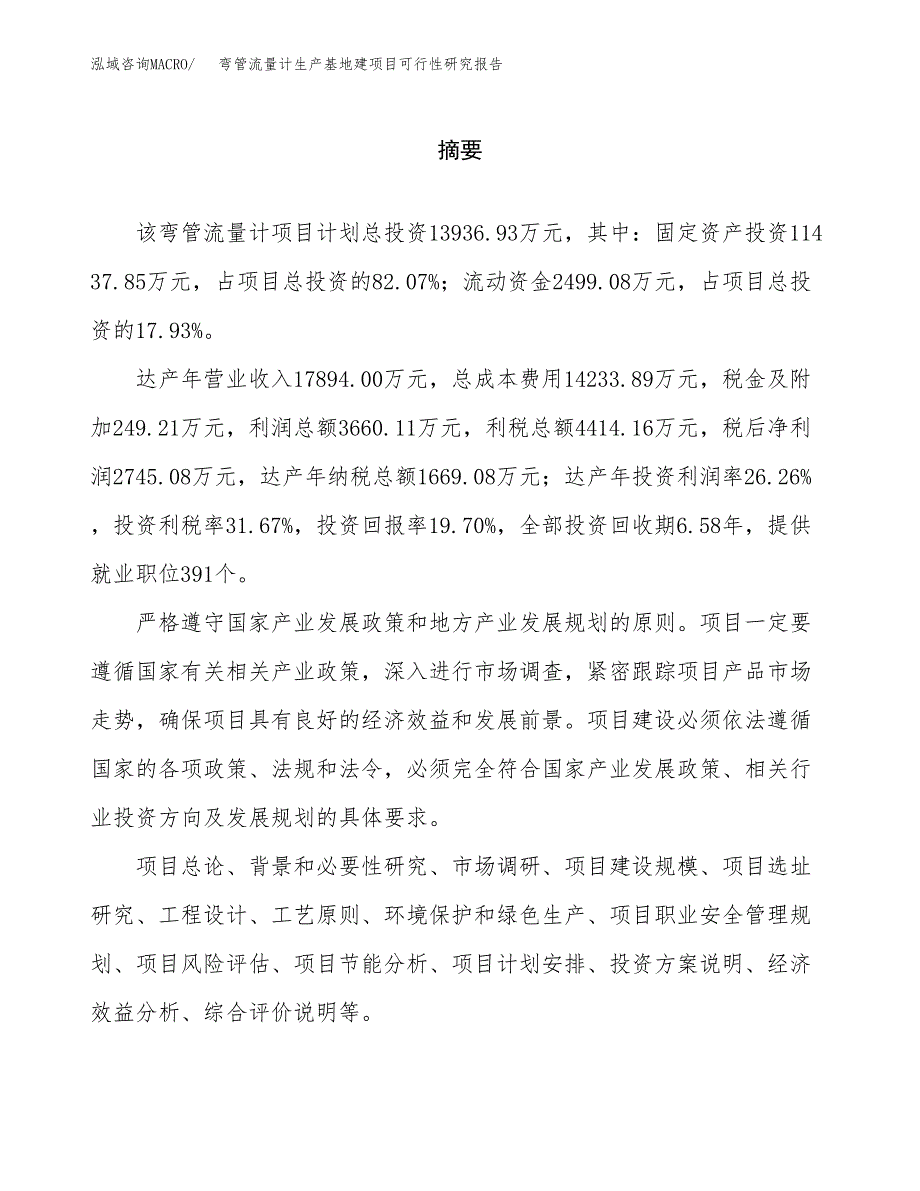 泓域咨询MACRO/　弯管流量计生产基地建项目可行性研究报告

摘要

该弯管流量计项目计划总投资13936.93万元，其中：固定资产投资11437.85万元，占项目总投资的82.07%；流动资金2499.08万元，占项目总投资的17.93%。

达产年营业收入17894.00万元，总成本费用14233.89万元，税金及附加249.21万元，利润总额3660.11万元，利税总额4414.16万元，税后净利润2745.08万元，达产年纳税总额1669.08万元；达产年投资利润率26.26%，投资利税率31.67%，投资回报率19.70%，全部投资回收期6.58年，提供就业职位391个。

严格遵守国家产业发展政策和地方产业发展规划的原则。项目一定要遵循国家有关相关产业政策，深入进行市场调查，紧密跟踪项目产品市场走势，确保项目具有良好的经济效益和发展前景。项目建设必须依法遵循国家的各项政策、法规和法令，必须完全符合国家产业发展政策、相关行业投资方向及发展规划的具体要求。

项目总论、背景和必要性研究、市场调研、项目建设规模、项目选址研究、工程设计、工艺原则、环境保护和绿色生产、项目职业安全管理规划、项目风险评估、项目节能分析、项目计划安排、投资方案说明、经济效益分析、综合评价说明等。